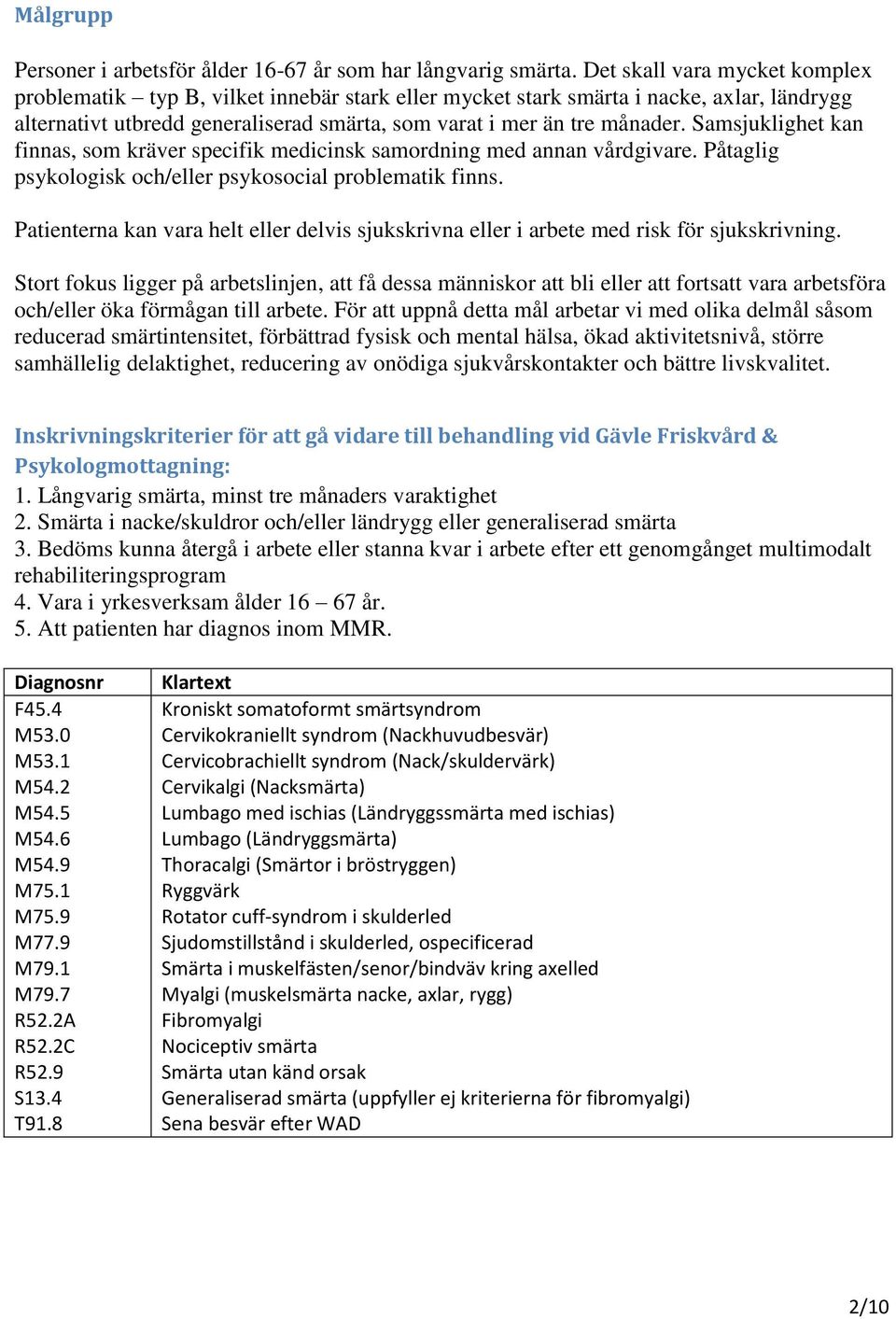 Målgrupp

Personer i arbetsför ålder 16-67 år som har långvarig smärta. Det skall vara mycket komplex problematik – typ B, vilket innebär stark eller mycket stark smärta i nacke, axlar, ländrygg alternativt utbredd generaliserad smärta, som varat i mer än tre månader. Samsjuklighet kan finnas, som kräver specifik medicinsk samordning med annan vårdgivare. Påtaglig psykologisk och/eller psykosocial problematik finns.

Patienterna kan vara helt eller delvis sjukskrivna eller i arbete med risk för sjukskrivning.

Stort fokus ligger på arbetslinjen, att få dessa människor att bli eller att fortsatt vara arbetsföra och/eller öka förmågan till arbete. För att uppnå detta mål arbetar vi med olika delmål såsom reducerad smärtintensitet, förbättrad fysisk och mental hälsa, ökad aktivitetsnivå, större samhällelig delaktighet, reducering av onödiga sjukvårskontakter och bättre livskvalitet.

Inskrivningskriterier för att gå vidare till behandling vid Gävle Friskvård & Psykologmottagning:
1. Långvarig smärta, minst tre månaders varaktighet
2. Smärta i nacke/skuldror och/eller ländrygg eller generaliserad smärta
3. Bedöms kunna återgå i arbete eller stanna kvar i arbete efter ett genomgånget multimodalt rehabiliteringsprogram
4. Vara i yrkesverksam ålder 16 – 67 år.
5. Att patienten har diagnos inom MMR.

| Diagnosnr | Klartext |
|---|---|
| F45.4 | Kroniskt somatoformt smärtsyndrom |
| M53.0 | Cervikokraniellt syndrom (Nackhuvudbesvär) |
| M53.1 | Cervicobrachiellt syndrom (Nack/skuldervärk) |
| M54.2 | Cervikalgi (Nacksmärta) |
| M54.5 | Lumbago med ischias (Ländryggssmärta med ischias) |
| M54.6 | Lumbago (Ländryggsmärta) |
| M54.9 | Thoracalgi (Smärtor i bröstryggen) |
| M75.1 | Ryggvärk |
| M75.9 | Rotator cuff-syndrom i skulderled |
| M77.9 | Sjudomstillstånd i skulderled, ospecificerad |
| M79.1 | Smärta i muskelfästen/senor/bindväv kring axelled |
| M79.7 | Myalgi (muskelsmärta nacke, axlar, rygg) |
| R52.2A | Fibromyalgi |
| R52.2C | Nociceptiv smärta |
| R52.9 | Smärta utan känd orsak |
| S13.4 | Generaliserad smärta (uppfyller ej kriterierna för fibromyalgi) |
| T91.8 | Sena besvär efter WAD |

2/10